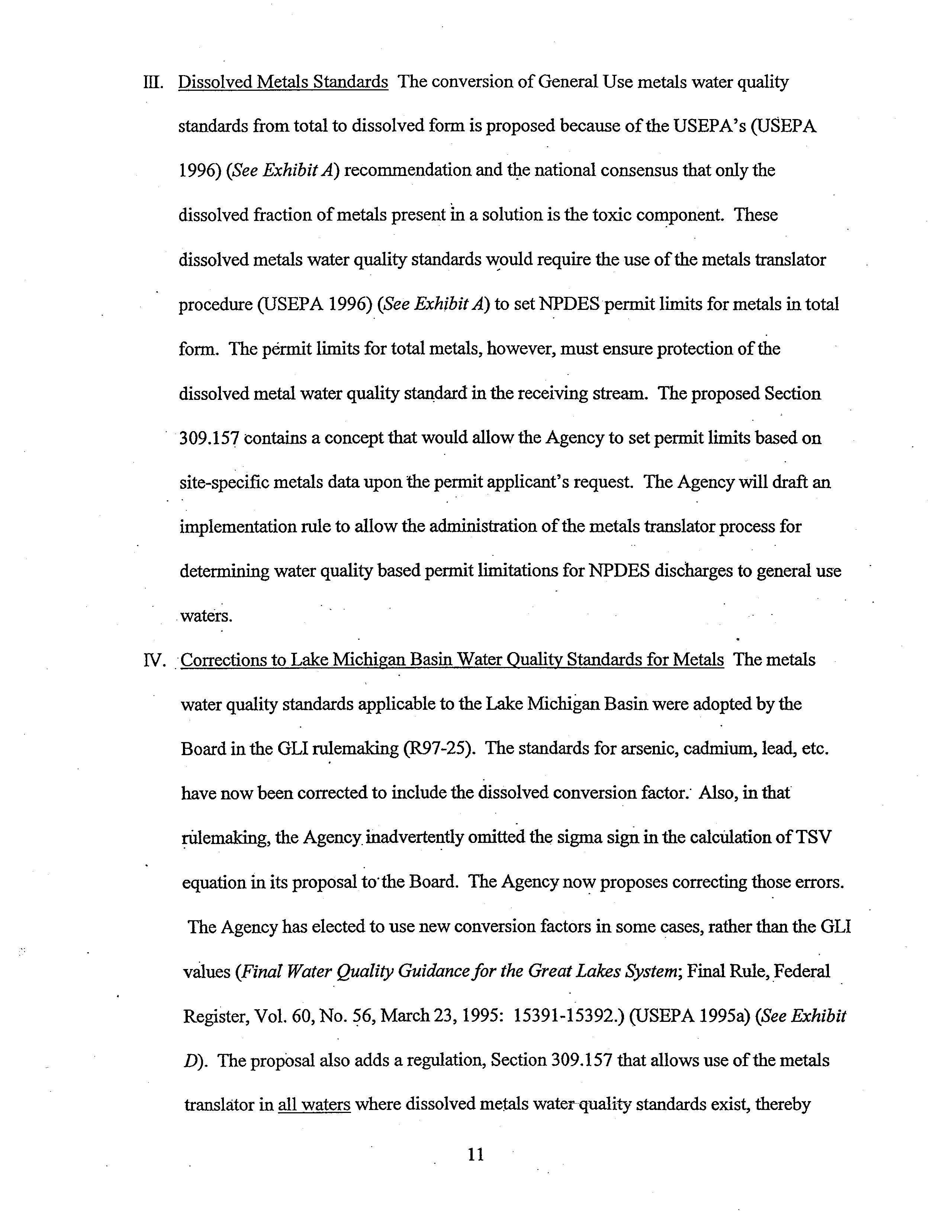 III. Dissolved Metals Standards The conversion of General Use metals water quality standards from total to dissolved form is proposed because of the USEPA's (USEPA 1996) (See Exhibit A) recommendation and the national consensus that only the dissolved fraction of metals present in a solution is the toxic component. These dissolved metals water quality standards would require the use of the metals translator procedure (USEPA 1996) (See Exhibit A) to set NPDES permit limits for metals in total form. The permit limits for total metals, however, must ensure protection of the dissolved metal water quality standard in the receiving stream. The proposed Section 309.157 contains a concept that would allow the Agency to set permit limits based on site-specific metals data upon the permit applicant's request. The Agency will draft an implementation rule to allow the administration of the metals translator process for determining water quality based permit limitations for NPDES discharges to general use waters.

IV. Corrections to Lake Michigan Basin Water Quality Standards for Metals The metals water quality standards applicable to the Lake Michigan Basin were adopted by the Board in the GLI rulemaking (R97-25). The standards for arsenic, cadmium, lead, etc. have now been corrected to include the dissolved conversion factor. Also, in that rulemaking, the Agency inadvertently omitted the sigma sign in the calculation of TSV equation in its proposal to the Board. The Agency now proposes correcting those errors. The Agency has elected to use new conversion factors in some cases, rather than the GLI values (Final Water Quality Guidance for the Great Lakes System; Final Rule, Federal Register, Vol. 60, No. 56, March 23, 1995: 15391-15392.) (USEPA 1995a) (See Exhibit D). The proposal also adds a regulation, Section 309.157 that allows use of the metals translator in all waters where dissolved metals water quality standards exist, thereby

11